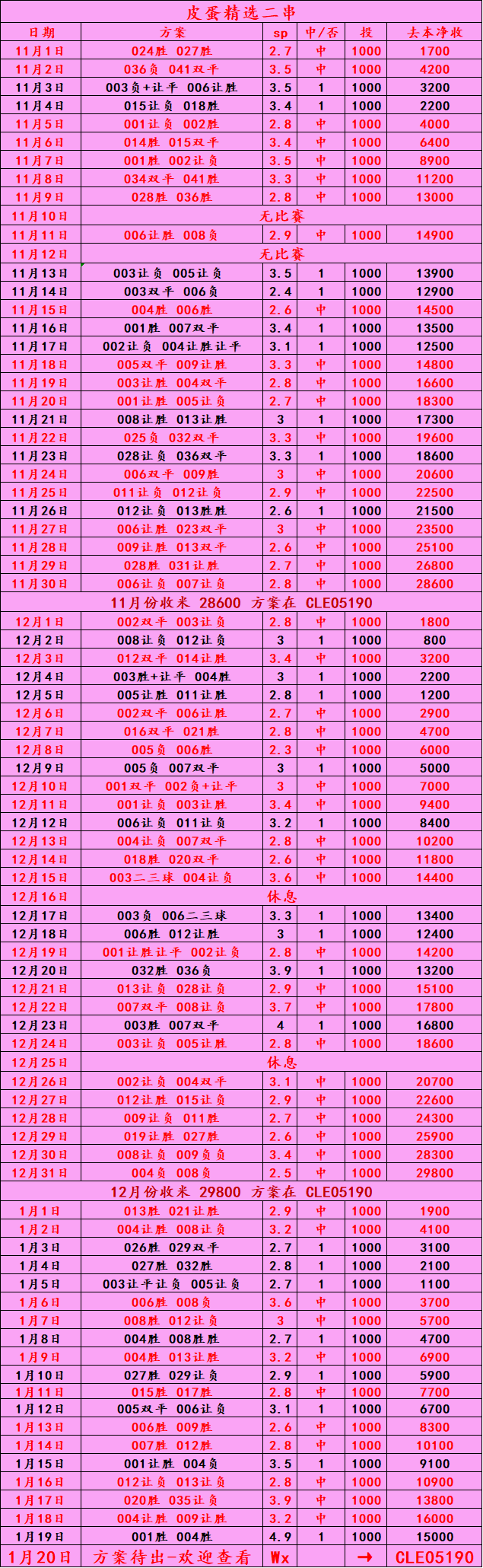 皮蛋精选二串

| 日期 | 方案 | sp | 中/否 | 投 | 去本净收 |
|---|---|---|---|---|---|
| 11月1日 | 024胜 027胜 | 2.7 | 中 | 1000 | 1700 |
| 11月2日 | 036负 041双平 | 3.5 | 中 | 1000 | 4200 |
| 11月3日 | 003负+让平 006让胜 | 3.5 | 1 | 1000 | 3200 |
| 11月4日 | 015让负 018胜 | 3.4 | 1 | 1000 | 2200 |
| 11月5日 | 001让负 002胜 | 2.8 | 中 | 1000 | 4000 |
| 11月6日 | 014胜 015双平 | 3.4 | 中 | 1000 | 6400 |
| 11月7日 | 001胜 002让负 | 3.5 | 中 | 1000 | 8900 |
| 11月8日 | 034双平 041胜 | 3.3 | 中 | 1000 | 11200 |
| 11月9日 | 028胜 036胜 | 2.8 | 中 | 1000 | 13000 |
| 11月10日 | 无比赛 | | | | |
| 11月11日 | 006让胜 008负 | 2.9 | 中 | 1000 | 14900 |
| 11月12日 | 无比赛 | | | | |
| 11月13日 | 003让负 005让负 | 3.5 | 1 | 1000 | 13900 |
| 11月14日 | 003双平 006负 | 2.4 | 1 | 1000 | 12900 |
| 11月15日 | 004胜 006胜 | 2.6 | 中 | 1000 | 14500 |
| 11月16日 | 001胜 007双平 | 3.4 | 1 | 1000 | 13500 |
| 11月17日 | 002让负 004让胜让平 | 3.1 | 1 | 1000 | 12500 |
| 11月18日 | 005双平 009让胜 | 3.3 | 中 | 1000 | 14800 |
| 11月19日 | 003让胜 004双平 | 2.8 | 中 | 1000 | 16600 |
| 11月20日 | 001让胜 005让负 | 2.7 | 中 | 1000 | 18300 |
| 11月21日 | 008让胜 013让胜 | 3 | 1 | 1000 | 17300 |
| 11月22日 | 025负 032双平 | 3.3 | 中 | 1000 | 19600 |
| 11月23日 | 028让负 036双平 | 3.3 | 1 | 1000 | 18600 |
| 11月24日 | 006双平 009胜 | 3 | 中 | 1000 | 20600 |
| 11月25日 | 011让负 012让负 | 2.9 | 中 | 1000 | 22500 |
| 11月26日 | 012让负 013胜胜 | 2.6 | 1 | 1000 | 21500 |
| 11月27日 | 006让胜 023双平 | 3 | 中 | 1000 | 23500 |
| 11月28日 | 009让胜 013双平 | 2.6 | 中 | 1000 | 25100 |
| 11月29日 | 028胜 031让胜 | 2.7 | 中 | 1000 | 26800 |
| 11月30日 | 006让负 007让负 | 2.8 | 中 | 1000 | 28600 |
| 11月份收米 28600 方案在 CLE05190 | | | | | |
| 12月1日 | 002双平 003让负 | 2.8 | 中 | 1000 | 1800 |
| 12月2日 | 008让负 012让负 | 3 | 1 | 1000 | 800 |
| 12月3日 | 012双平 014让胜 | 3.4 | 中 | 1000 | 3200 |
| 12月4日 | 003胜+让平 004胜 | 3 | 1 | 1000 | 2200 |
| 12月5日 | 005让胜 011让胜 | 2.8 | 1 | 1000 | 1200 |
| 12月6日 | 002双平 006让胜 | 2.7 | 中 | 1000 | 2900 |
| 12月7日 | 016双平 021胜 | 2.8 | 中 | 1000 | 4700 |
| 12月8日 | 005负 006胜 | 2.3 | 中 | 1000 | 6000 |
| 12月9日 | 005负 007双平 | 3 | 1 | 1000 | 5000 |
| 12月10日 | 001双平 002负+让平 | 3 | 中 | 1000 | 7000 |
| 12月11日 | 001让负 003让胜 | 3.4 | 中 | 1000 | 9400 |
| 12月12日 | 006让负 011让负 | 3.2 | 1 | 1000 | 8400 |
| 12月13日 | 004让负 007双平 | 2.8 | 中 | 1000 | 10200 |
| 12月14日 | 018胜 020双平 | 2.6 | 中 | 1000 | 11800 |
| 12月15日 | 003二三球 004让负 | 3.6 | 中 | 1000 | 14400 |
| 12月16日 | 休息 | | | | |
| 12月17日 | 003负 006二三球 | 3.3 | 1 | 1000 | 13400 |
| 12月18日 | 006胜 012让胜 | 3 | 1 | 1000 | 12400 |
| 12月19日 | 001让胜让平 002让负 | 2.8 | 中 | 1000 | 14200 |
| 12月20日 | 032胜 036负 | 3.9 | 1 | 1000 | 13200 |
| 12月21日 | 013让负 028让负 | 2.9 | 中 | 1000 | 15100 |
| 12月22日 | 007双平 008让负 | 3.7 | 中 | 1000 | 17800 |
| 12月23日 | 003胜 007双平 | 4 | 1 | 1000 | 16800 |
| 12月24日 | 003让负 005让胜 | 2.8 | 中 | 1000 | 18600 |
| 12月25日 | 休息 | | | | |
| 12月26日 | 002让负 004双平 | 3.1 | 中 | 1000 | 20700 |
| 12月27日 | 012让胜 015让负 | 2.9 | 中 | 1000 | 22600 |
| 12月28日 | 009让负 011胜 | 2.7 | 中 | 1000 | 24300 |
| 12月29日 | 019让胜 027胜 | 2.6 | 中 | 1000 | 25900 |
| 12月30日 | 008让负 009负负 | 3.4 | 中 | 1000 | 28300 |
| 12月31日 | 004负 008负 | 2.5 | 中 | 1000 | 29800 |
| 12月份收米 29800 方案在 CLE05190 | | | | | |
| 1月1日 | 013胜 021让胜 | 2.9 | 中 | 1000 | 1900 |
| 1月2日 | 004让胜 008让负 | 3.2 | 中 | 1000 | 4100 |
| 1月3日 | 026胜 029双平 | 2.7 | 1 | 1000 | 3100 |
| 1月4日 | 027胜 032胜 | 2.8 | 1 | 1000 | 2100 |
| 1月5日 | 003让平让负 005让负 | 2.7 | 1 | 1000 | 1100 |
| 1月6日 | 006胜 008负 | 3.6 | 中 | 1000 | 3700 |
| 1月7日 | 008胜 012让负 | 3 | 中 | 1000 | 5700 |
| 1月8日 | 004胜 008胜胜 | 2.7 | 1 | 1000 | 4700 |
| 1月9日 | 004胜 013让胜 | 3.2 | 中 | 1000 | 6900 |
| 1月10日 | 027胜 029让负 | 2.9 | 1 | 1000 | 5900 |
| 1月11日 | 015胜 017胜 | 2.8 | 中 | 1000 | 7700 |
| 1月12日 | 005双平 006让负 | 3.1 | 1 | 1000 | 6700 |
| 1月13日 | 006胜 009胜 | 2.6 | 中 | 1000 | 8300 |
| 1月14日 | 007胜 012胜 | 2.8 | 中 | 1000 | 10100 |
| 1月15日 | 001让胜 004负 | 3.5 | 1 | 1000 | 9100 |
| 1月16日 | 012让负 013让负 | 2.8 | 中 | 1000 | 10900 |
| 1月17日 | 020胜 035让负 | 3.9 | 中 | 1000 | 13800 |
| 1月18日 | 004让胜 009让胜 | 3.2 | 中 | 1000 | 16000 |
| 1月19日 | 001胜 004胜 | 4.9 | 1 | 1000 | 15000 |
| 1月20日 | 方案待出-欢迎查看 | Wx | | → | CLE05190 |